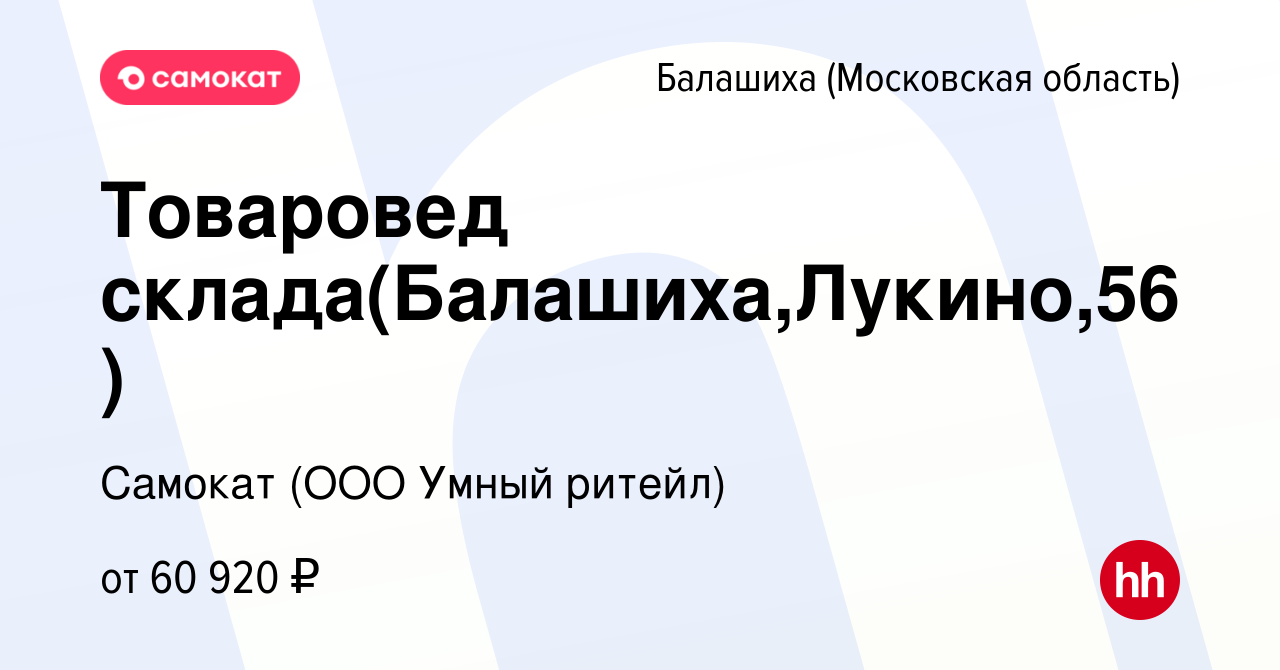 самокат

Балашиха (Московская область)

Товаровед склада(Балашиха,Лукино,56)

Самокат (ООО Умный ритейл)

от 60 920 ₽

hh